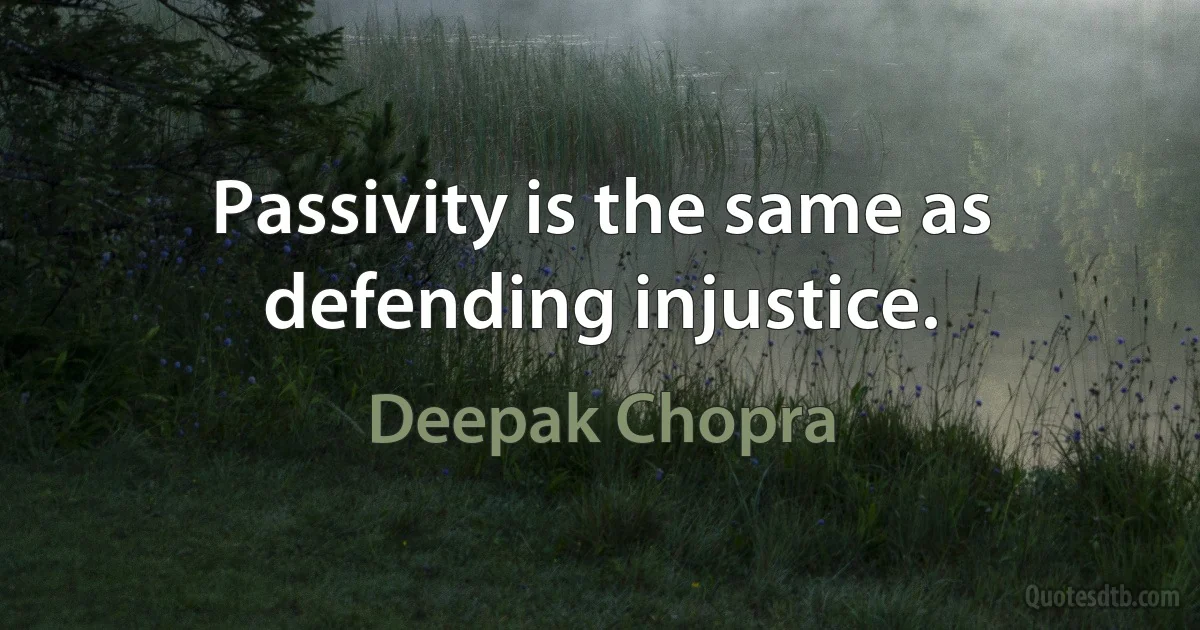 Passivity is the same as defending injustice.

Deepak Chopra

Quotesdtb.com